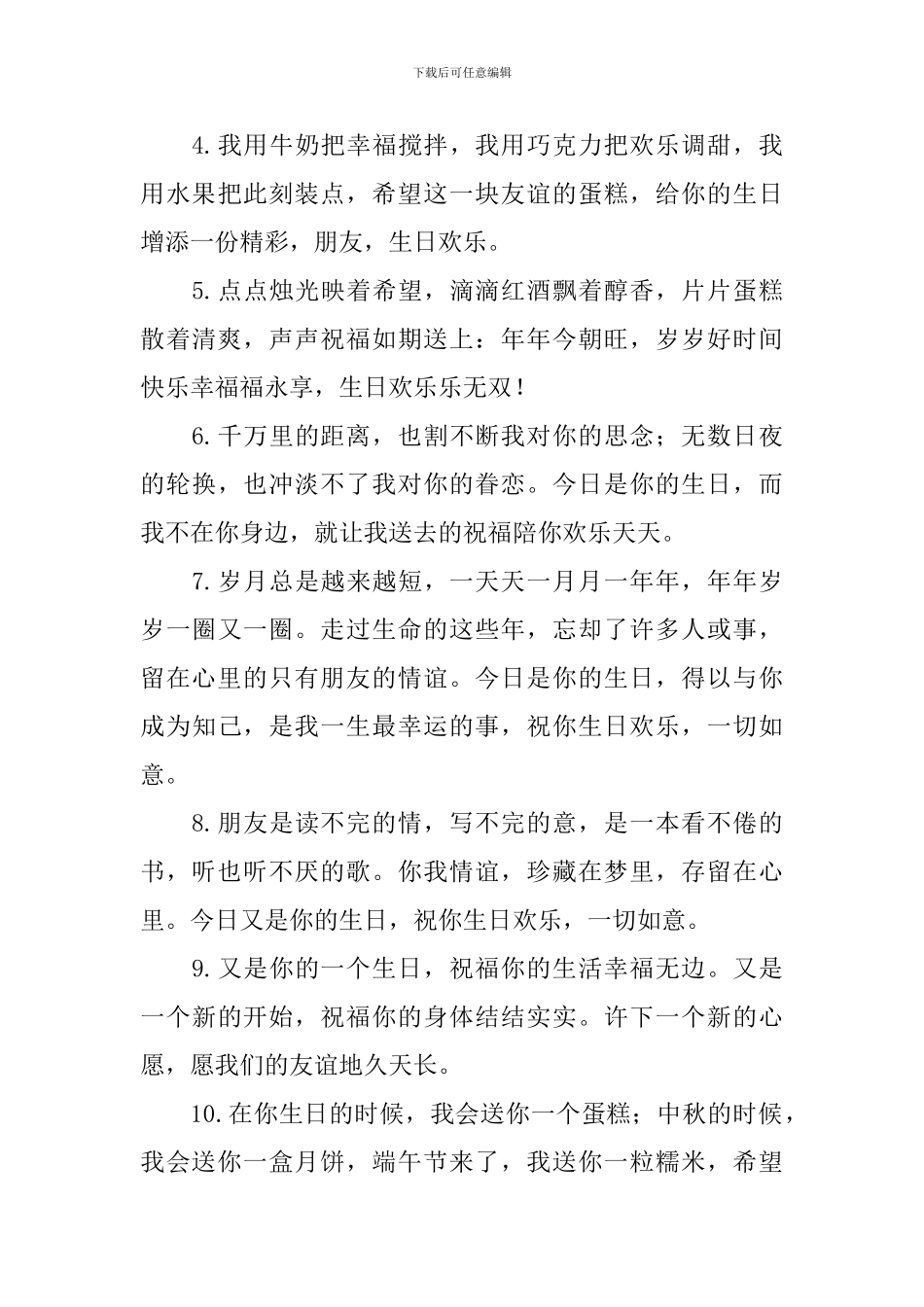 下载后可任意编辑

4.我用牛奶把幸福搅拌，我用巧克力把欢乐调甜，我用水果把此刻装点，希望这一块友谊的蛋糕，给你的生日增添一份精彩，朋友，生日欢乐。

5.点点烛光映着希望，滴滴红酒飘着醇香，片片蛋糕散着清爽，声声祝福如期送上：年年今朝旺，岁岁好时间快乐幸福福永享，生日欢乐乐无双！

6.千万里的距离，也割不断我对你的思念；无数日夜的轮换，也冲淡不了我对你的眷恋。今日是你的生日，而我不在你身边，就让我送去的祝福陪你欢乐天天。

7.岁月总是越来越短，一天天一月月一年年，年年岁岁一圈又一圈。走过生命的这些年，忘却了许多人或事，留在心里的只有朋友的情谊。今日是你的生日，得以与你成为知己，是我一生最幸运的事，祝你生日欢乐，一切如意。

8.朋友是读不完的情，写不完的意，是一本看不倦的书，听也听不厌的歌。你我情谊，珍藏在梦里，存留在心里。今日又是你的生日，祝你生日欢乐，一切如意。

9.又是你的一个生日，祝福你的生活幸福无边。又是一个新的开始，祝福你的身体结结实实。许下一个新的心愿，愿我们的友谊地久天长。

10.在你生日的时候，我会送你一个蛋糕；中秋的时候，我会送你一盒月饼，端午节来了，我送你一粒糯米，希望